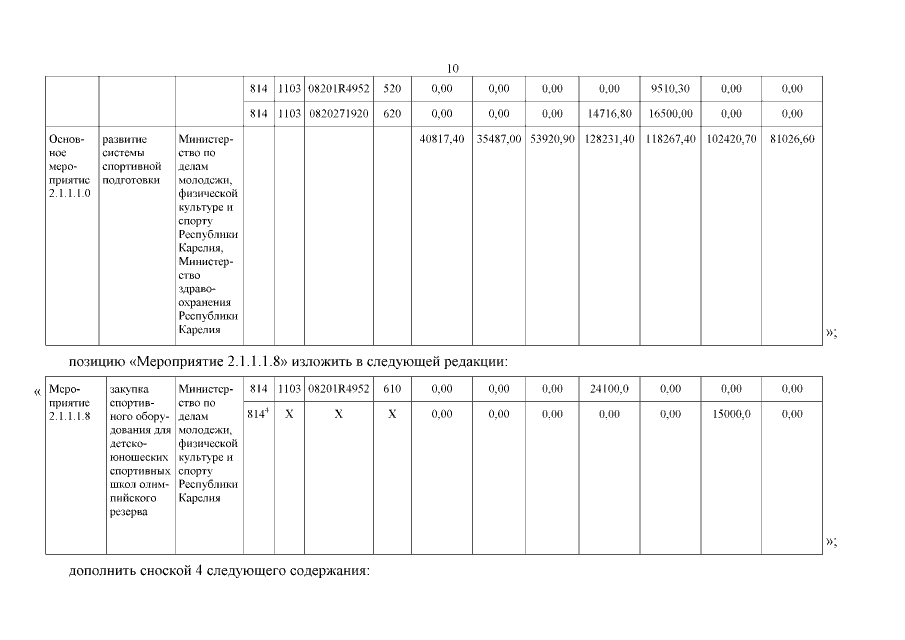 10

| | | | 814 | 1103 | 08201R4952 | 520 | 0,00 | 0,00 | 0,00 | 0,00 | 9510,30 | 0,00 | 0,00 |
|---|---|---|---|---|---|---|---|---|---|---|---|---|---|
| | | | 814 | 1103 | 0820271920 | 620 | 0,00 | 0,00 | 0,00 | 14716,80 | 16500,00 | 0,00 | 0,00 |
| Основное мероприятие 2.1.1.1.0 | развитие системы спортивной подготовки | Министерство по делам молодежи, физической культуре и спорту Республики Карелия, Министерство здравоохранения Республики Карелия | | | | | 40817,40 | 35487,00 | 53920,90 | 128231,40 | 118267,40 | 102420,70 | 81026,60 |

»;

позицию «Мероприятие 2.1.1.1.8» изложить в следующей редакции:

«

| Мероприятие 2.1.1.1.8 | закупка спортивного оборудования для детско-юношеских спортивных школ олимпийского резерва | Министерство по делам молодежи, физической культуре и спорту Республики Карелия | 814 | 1103 | 08201R4952 | 610 | 0,00 | 0,00 | 0,00 | 24100,0 | 0,00 | 0,00 | 0,00 |
|---|---|---|---|---|---|---|---|---|---|---|---|---|---|
| | | | $814^4$ | X | X | X | 0,00 | 0,00 | 0,00 | 0,00 | 0,00 | 15000,0 | 0,00 |

»;

дополнить сноской 4 следующего содержания: